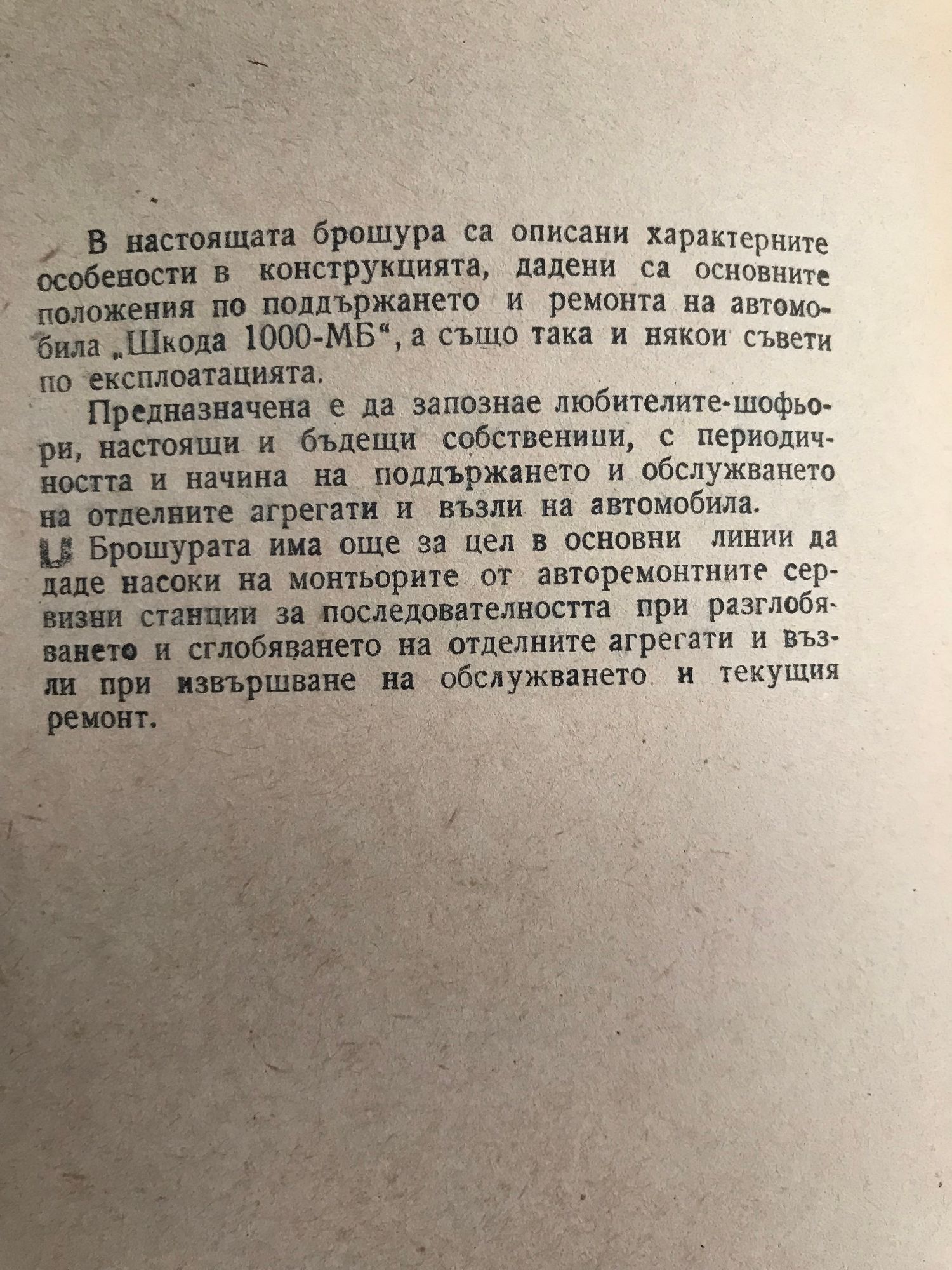 В настоящата брошура са описани характерните особености в конструкцията, дадени са основните положения по поддържането и ремонта на автомобила „Шкода 1000-МБ“, а също така и някои съвети по експлоатацията.

Предназначена е да запознае любителите-шофьори, настоящи и бъдещи собственици, с периодичността и начина на поддържането и обслужването на отделните агрегати и възли на автомобила.

Брошурата има още за цел в основни линии да даде насоки на монтьорите от авторемонтните сервизни станции за последователността при разглобяването и сглобяването на отделните агрегати и възли при извършване на обслужването и текущия ремонт.